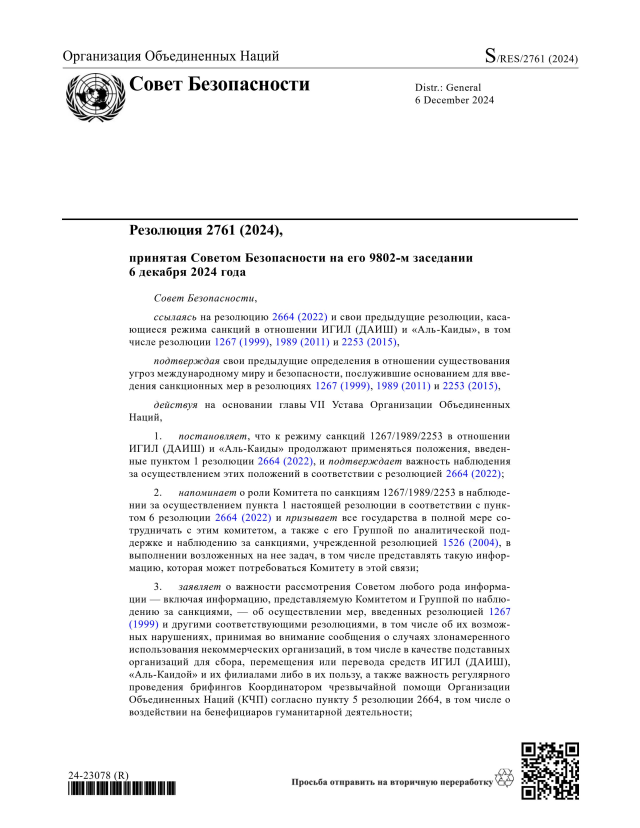 Организация Объединенных Наций

S/RES/2761 (2024)

Совет Безопасности

Distr.: General
6 December 2024

Резолюция 2761 (2024),

принятая Советом Безопасности на его 9802-м заседании 6 декабря 2024 года

Совет Безопасности,

ссылаясь на резолюцию 2664 (2022) и свои предыдущие резолюции, касающиеся режима санкций в отношении ИГИЛ (ДАИШ) и «Аль-Каиды», в том числе резолюции 1267 (1999), 1989 (2011) и 2253 (2015),

подтверждая свои предыдущие определения в отношении существования угроз международному миру и безопасности, послужившие основанием для введения санкционных мер в резолюциях 1267 (1999), 1989 (2011) и 2253 (2015),

действуя на основании главы VII Устава Организации Объединенных Наций,

1. постановляет, что к режиму санкций 1267/1989/2253 в отношении ИГИЛ (ДАИШ) и «Аль-Каиды» продолжают применяться положения, введенные пунктом 1 резолюции 2664 (2022), и подтверждает важность наблюдения за осуществлением этих положений в соответствии с резолюцией 2664 (2022);

2. напоминает о роли Комитета по санкциям 1267/1989/2253 в наблюдении за осуществлением пункта 1 настоящей резолюции в соответствии с пунктом 6 резолюции 2664 (2022) и призывает все государства в полной мере сотрудничать с этим комитетом, а также с его Группой по аналитической поддержке и наблюдению за санкциями, учрежденной резолюцией 1526 (2004), в выполнении возложенных на нее задач, в том числе представлять такую информацию, которая может потребоваться Комитету в этой связи;

3. заявляет о важности рассмотрения Советом любого рода информации — включая информацию, представляемую Комитетом и Группой по наблюдению за санкциями, — об осуществлении мер, введенных резолюцией 1267 (1999) и другими соответствующими резолюциями, в том числе об их возможных нарушениях, принимая во внимание сообщения о случаях злонамеренного использования некоммерческих организаций, в том числе в качестве подставных организаций для сбора, перемещения или перевода средств ИГИЛ (ДАИШ), «Аль-Каидой» и их филиалами либо в их пользу, а также важность регулярного проведения брифингов Координатором чрезвычайной помощи Организации Объединенных Наций (КЧП) согласно пункту 5 резолюции 2664, в том числе о воздействии на бенефициаров гуманитарной деятельности;

24-23078 (R)

Просьба отправить на вторичную переработку